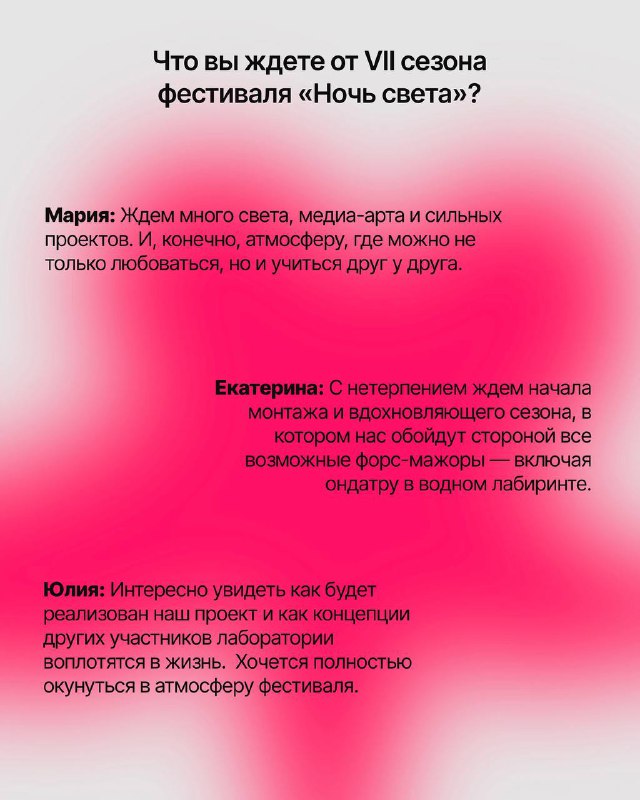 Что вы ждете от VII сезона фестиваля «Ночь света»?

Мария: Ждем много света, медиа-арта и сильных проектов. И, конечно, атмосферу, где можно не только любоваться, но и учиться друг у друга.

Екатерина: С нетерпением ждем начала монтажа и вдохновляющего сезона, в котором нас обойдут стороной все возможные форс-мажоры — включая ондатру в водном лабиринте.

Юлия: Интересно увидеть как будет реализован наш проект и как концепции других участников лаборатории воплотятся в жизнь. Хочется полностью окунуться в атмосферу фестиваля.